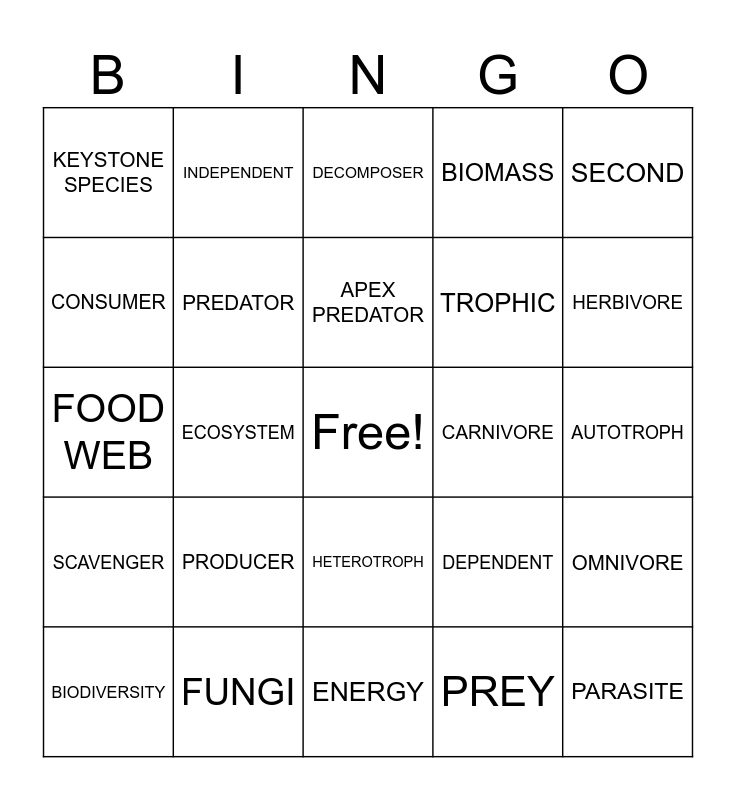 | B | I | N | G | O |
|---|---|---|---|---|
| KEYSTONE SPECIES | INDEPENDENT | DECOMPOSER | BIOMASS | SECOND |
| CONSUMER | PREDATOR | APEX PREDATOR | TROPHIC | HERBIVORE |
| FOOD WEB | ECOSYSTEM | Free! | CARNIVORE | AUTOTROPH |
| SCAVENGER | PRODUCER | HETEROTROPH | DEPENDENT | OMNIVORE |
| BIODIVERSITY | FUNGI | ENERGY | PREY | PARASITE |